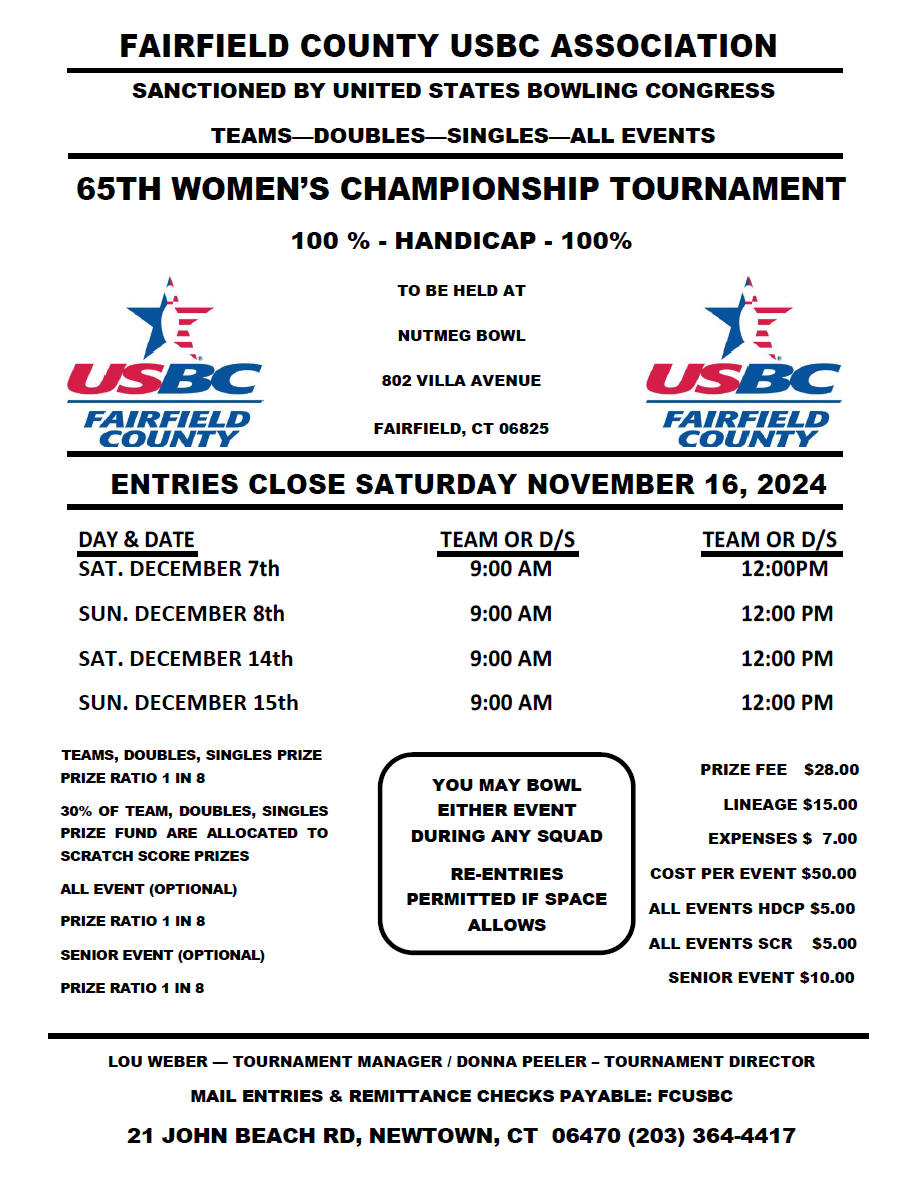 FAIRFIELD COUNTY USBC ASSOCIATION

SANCTIONED BY UNITED STATES BOWLING CONGRESS

TEAMS—DOUBLES—SINGLES—ALL EVENTS

65TH WOMEN'S CHAMPIONSHIP TOURNAMENT

100 % - HANDICAP - 100%

USBC FAIRFIELD COUNTY

TO BE HELD AT

NUTMEG BOWL

802 VILLA AVENUE

FAIRFIELD, CT 06825

USBC FAIRFIELD COUNTY

ENTRIES CLOSE SATURDAY NOVEMBER 16, 2024

| DAY & DATE | TEAM OR D/S | TEAM OR D/S |
|---|---|---|
| SAT. DECEMBER 7th | 9:00 AM | 12:00PM |
| SUN. DECEMBER 8th | 9:00 AM | 12:00 PM |
| SAT. DECEMBER 14th | 9:00 AM | 12:00 PM |
| SUN. DECEMBER 15th | 9:00 AM | 12:00 PM |

TEAMS, DOUBLES, SINGLES PRIZE
PRIZE RATIO 1 IN 8

30% OF TEAM, DOUBLES, SINGLES PRIZE FUND ARE ALLOCATED TO SCRATCH SCORE PRIZES

ALL EVENT (OPTIONAL)

PRIZE RATIO 1 IN 8

SENIOR EVENT (OPTIONAL)

PRIZE RATIO 1 IN 8

YOU MAY BOWL EITHER EVENT DURING ANY SQUAD

RE-ENTRIES PERMITTED IF SPACE ALLOWS

PRIZE FEE $28.00

LINEAGE $15.00

EXPENSES $ 7.00

COST PER EVENT $50.00

ALL EVENTS HDCP $5.00

ALL EVENTS SCR $5.00

SENIOR EVENT $10.00

LOU WEBER — TOURNAMENT MANAGER / DONNA PEELER – TOURNAMENT DIRECTOR

MAIL ENTRIES & REMITTANCE CHECKS PAYABLE: FCUSBC

21 JOHN BEACH RD, NEWTOWN, CT 06470 (203) 364-4417